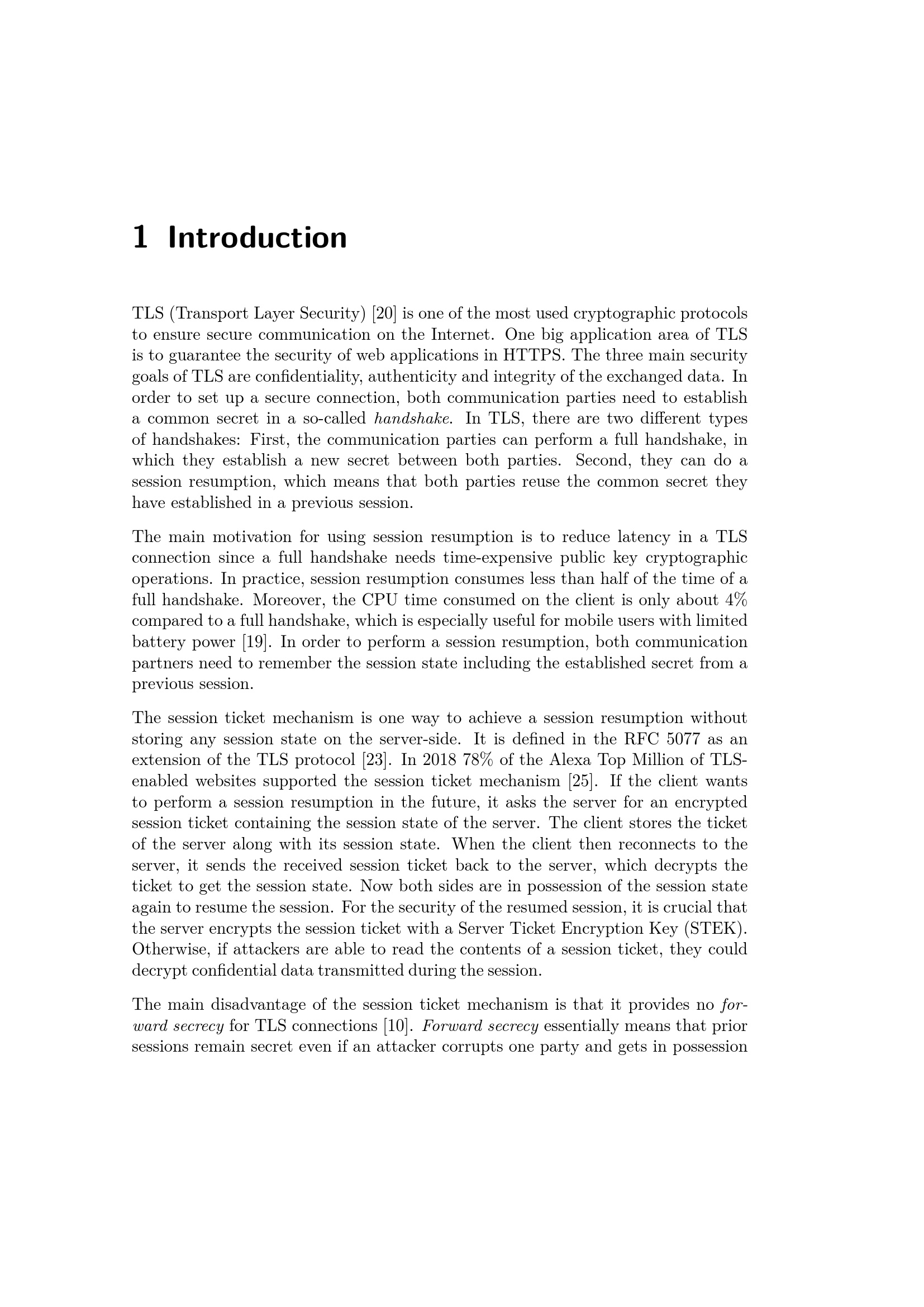 1 Introduction

TLS (Transport Layer Security) [20] is one of the most used cryptographic protocols to ensure secure communication on the Internet. One big application area of TLS is to guarantee the security of web applications in HTTPS. The three main security goals of TLS are confidentiality, authenticity and integrity of the exchanged data. In order to set up a secure connection, both communication parties need to establish a common secret in a so-called handshake. In TLS, there are two different types of handshakes: First, the communication parties can perform a full handshake, in which they establish a new secret between both parties. Second, they can do a session resumption, which means that both parties reuse the common secret they have established in a previous session.

The main motivation for using session resumption is to reduce latency in a TLS connection since a full handshake needs time-expensive public key cryptographic operations. In practice, session resumption consumes less than half of the time of a full handshake. Moreover, the CPU time consumed on the client is only about 4% compared to a full handshake, which is especially useful for mobile users with limited battery power [19]. In order to perform a session resumption, both communication partners need to remember the session state including the established secret from a previous session.

The session ticket mechanism is one way to achieve a session resumption without storing any session state on the server-side. It is defined in the RFC 5077 as an extension of the TLS protocol [23]. In 2018 78% of the Alexa Top Million of TLS-enabled websites supported the session ticket mechanism [25]. If the client wants to perform a session resumption in the future, it asks the server for an encrypted session ticket containing the session state of the server. The client stores the ticket of the server along with its session state. When the client then reconnects to the server, it sends the received session ticket back to the server, which decrypts the ticket to get the session state. Now both sides are in possession of the session state again to resume the session. For the security of the resumed session, it is crucial that the server encrypts the session ticket with a Server Ticket Encryption Key (STEK). Otherwise, if attackers are able to read the contents of a session ticket, they could decrypt confidential data transmitted during the session.

The main disadvantage of the session ticket mechanism is that it provides no forward secrecy for TLS connections [10]. Forward secrecy essentially means that prior sessions remain secret even if an attacker corrupts one party and gets in possession